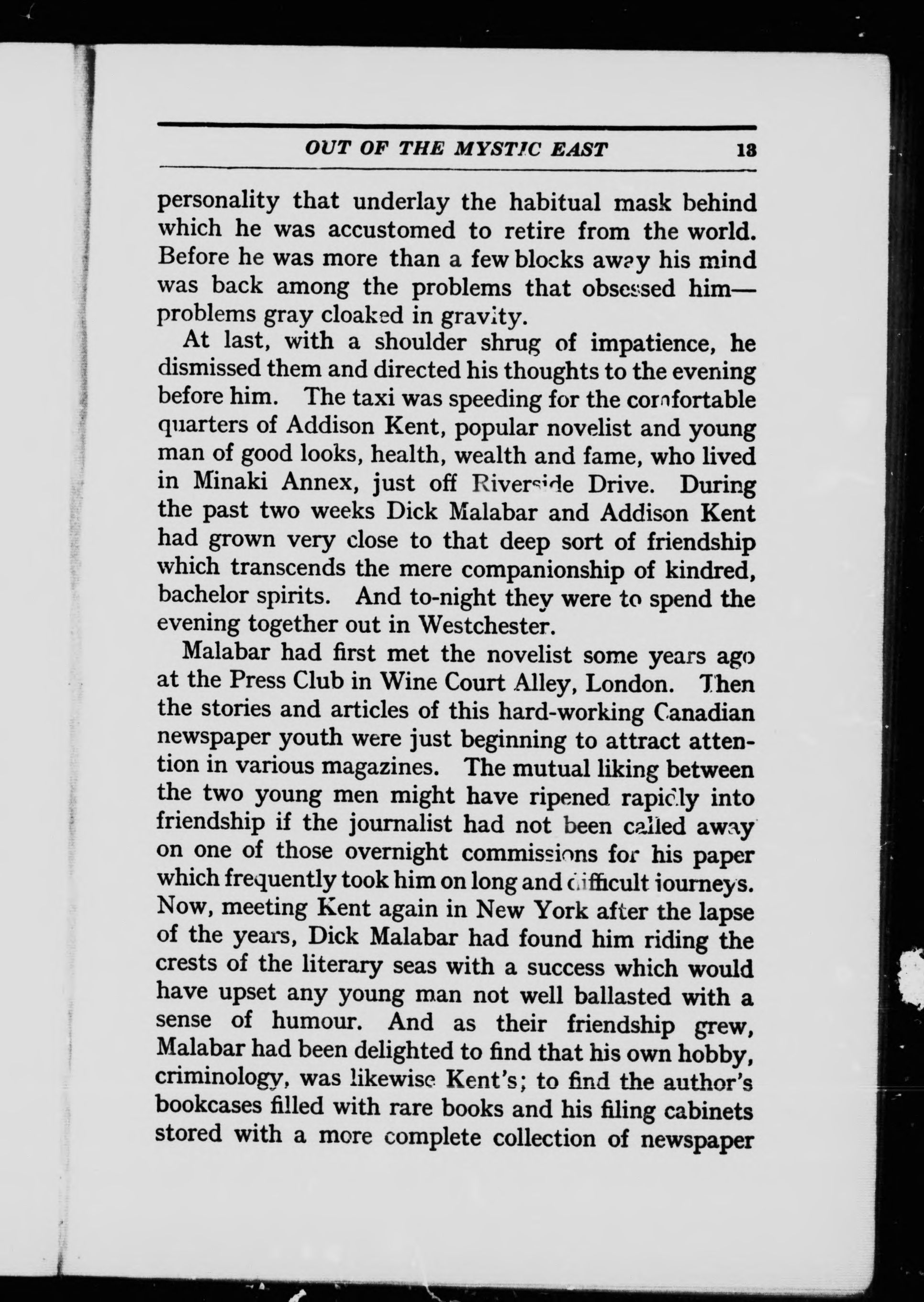 OUT OF THE MYSTIC EAST 13

personality that underlay the habitual mask behind which he was accustomed to retire from the world. Before he was more than a few blocks away his mind was back among the problems that obsessed him—problems gray cloaked in gravity.

At last, with a shoulder shrug of impatience, he dismissed them and directed his thoughts to the evening before him. The taxi was speeding for the comfortable quarters of Addison Kent, popular novelist and young man of good looks, health, wealth and fame, who lived in Minaki Annex, just off Riverside Drive. During the past two weeks Dick Malabar and Addison Kent had grown very close to that deep sort of friendship which transcends the mere companionship of kindred, bachelor spirits. And to-night they were to spend the evening together out in Westchester.

Malabar had first met the novelist some years ago at the Press Club in Wine Court Alley, London. Then the stories and articles of this hard-working Canadian newspaper youth were just beginning to attract attention in various magazines. The mutual liking between the two young men might have ripened rapidly into friendship if the journalist had not been called away on one of those overnight commissions for his paper which frequently took him on long and difficult journeys. Now, meeting Kent again in New York after the lapse of the years, Dick Malabar had found him riding the crests of the literary seas with a success which would have upset any young man not well ballasted with a sense of humour. And as their friendship grew, Malabar had been delighted to find that his own hobby, criminology, was likewise Kent's; to find the author's bookcases filled with rare books and his filing cabinets stored with a more complete collection of newspaper